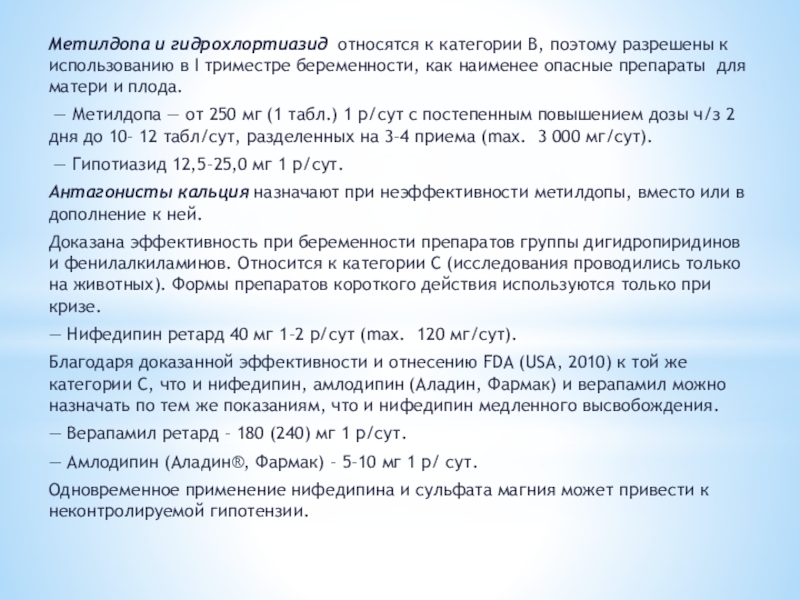 Метилдопа и гидрохлортиазид относятся к категории В, поэтому разрешены к использованию в I триместре беременности, как наименее опасные препараты для матери и плода.

— Метилдопа — от 250 мг (1 табл.) 1 р/сут с постепенным повышением дозы ч/з 2 дня до 10– 12 табл/сут, разделенных на 3–4 приема (max. 3 000 мг/сут).

— Гипотиазид 12,5–25,0 мг 1 р/сут.

Антагонисты кальция назначают при неэффективности метилдопы, вместо или в дополнение к ней.

Доказана эффективность при беременности препаратов группы дигидропиридинов и фенилалкиламинов. Относится к категории С (исследования проводились только на животных). Формы препаратов короткого действия используются только при кризе.

— Нифедипин ретард 40 мг 1–2 р/сут (max. 120 мг/сут).

Благодаря доказанной эффективности и отнесению FDA (USA, 2010) к той же категории С, что и нифедипин, амлодипин (Аладин, Фармак) и верапамил можно назначать по тем же показаниям, что и нифедипин медленного высвобождения.

— Верапамил ретард – 180 (240) мг 1 р/сут.

— Амлодипин (Аладин®, Фармак) – 5–10 мг 1 р/ сут.

Одновременное применение нифедипина и сульфата магния может привести к неконтролируемой гипотензии.